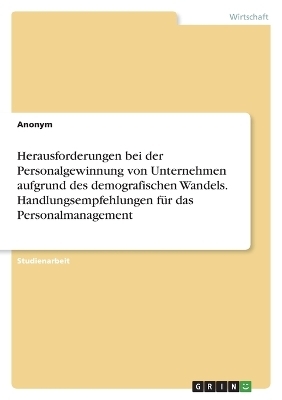 Wirtschaft

Anonym

Herausforderungen bei der Personalgewinnung von Unternehmen aufgrund des demografischen Wandels. Handlungsempfehlungen für das Personalmanagement

Studienarbeit

GRIN